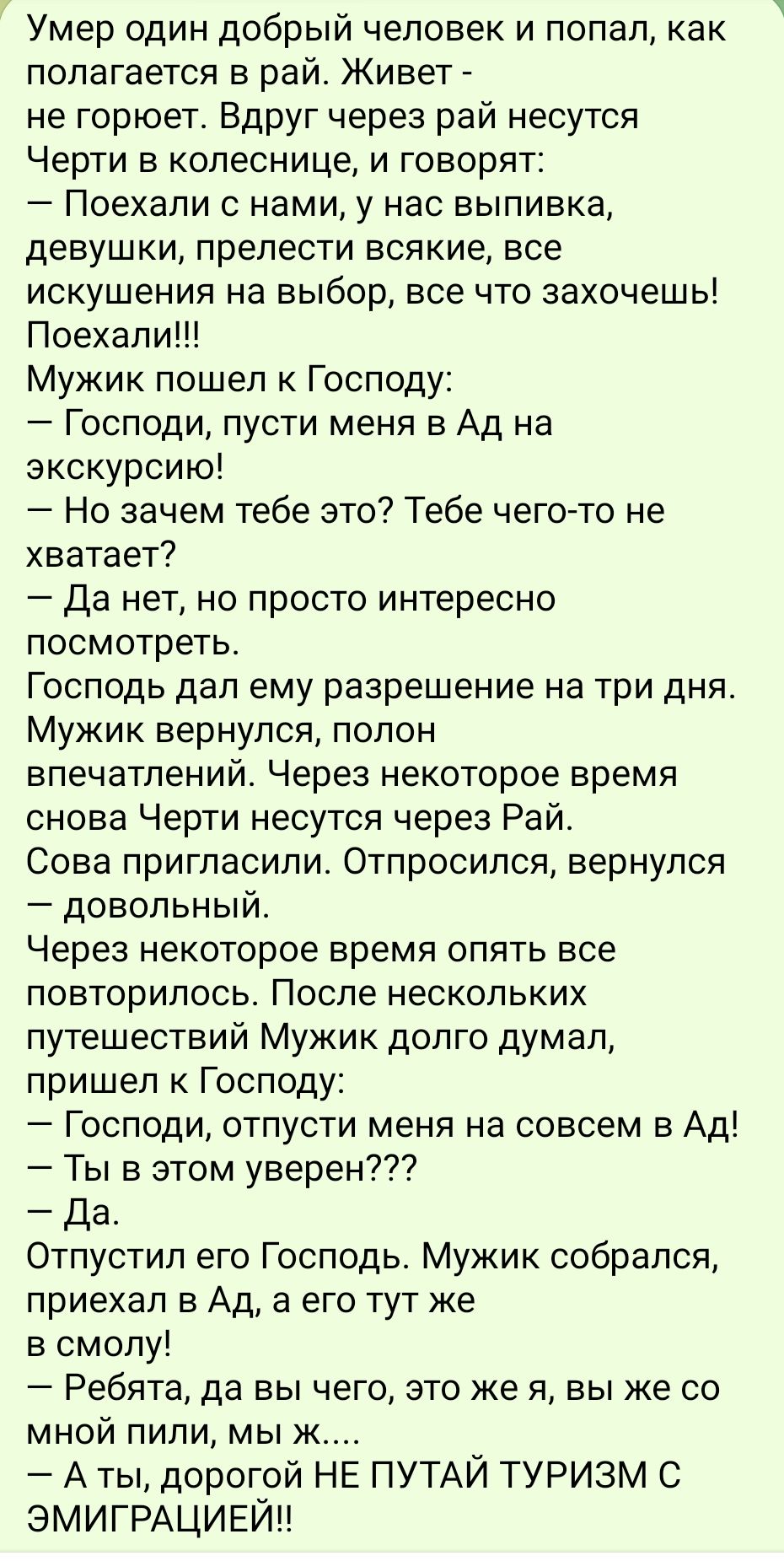 Умер один добрый человек и попал, как полагается в рай. Живет - не горюет. Вдруг через рай несутся Черти в колеснице, и говорят:
— Поехали с нами, у нас выпивка, девушки, прелести всякие, все искушения на выбор, все что захочешь! Поехали!!!
Мужик пошел к Господу:
— Господи, пусти меня в Ад на экскурсию!
— Но зачем тебе это? Тебе чего-то не хватает?
— Да нет, но просто интересно посмотреть.
Господь дал ему разрешение на три дня. Мужик вернулся, полон впечатлений. Через некоторое время снова Черти несутся через Рай.
Сова пригласили. Отпросился, вернулся — довольный.
Через некоторое время опять все повторилось. После нескольких путешествий Мужик долго думал, пришел к Господу:
— Господи, отпусти меня на совсем в Ад!
— Ты в этом уверен???
— Да.
Отпустил его Господь. Мужик собрался, приехал в Ад, а его тут же в смолу!
— Ребята, да вы чего, это же я, вы же со мной пили, мы ж....
— А ты, дорогой НЕ ПУТАЙ ТУРИЗМ С ЭМИГРАЦИЕЙ!!